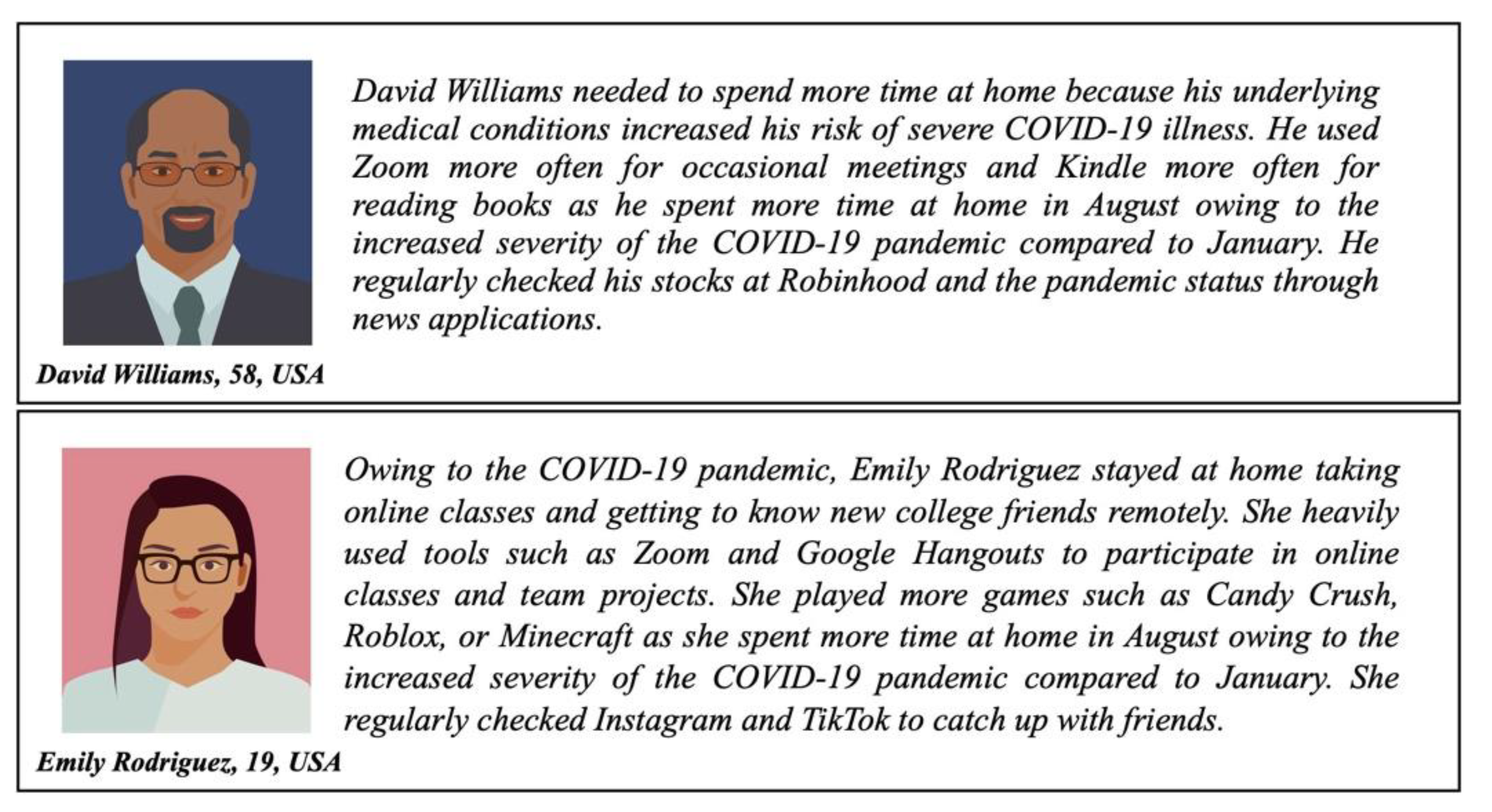 David Williams needed to spend more time at home because his underlying medical conditions increased his risk of severe COVID-19 illness. He used Zoom more often for occasional meetings and Kindle more often for reading books as he spent more time at home in August owing to the increased severity of the COVID-19 pandemic compared to January. He regularly checked his stocks at Robinhood and the pandemic status through news applications.

David Williams, 58, USA

Owing to the COVID-19 pandemic, Emily Rodriguez stayed at home taking online classes and getting to know new college friends remotely. She heavily used tools such as Zoom and Google Hangouts to participate in online classes and team projects. She played more games such as Candy Crush, Roblox, or Minecraft as she spent more time at home in August owing to the increased severity of the COVID-19 pandemic compared to January. She regularly checked Instagram and TikTok to catch up with friends.

Emily Rodriguez, 19, USA